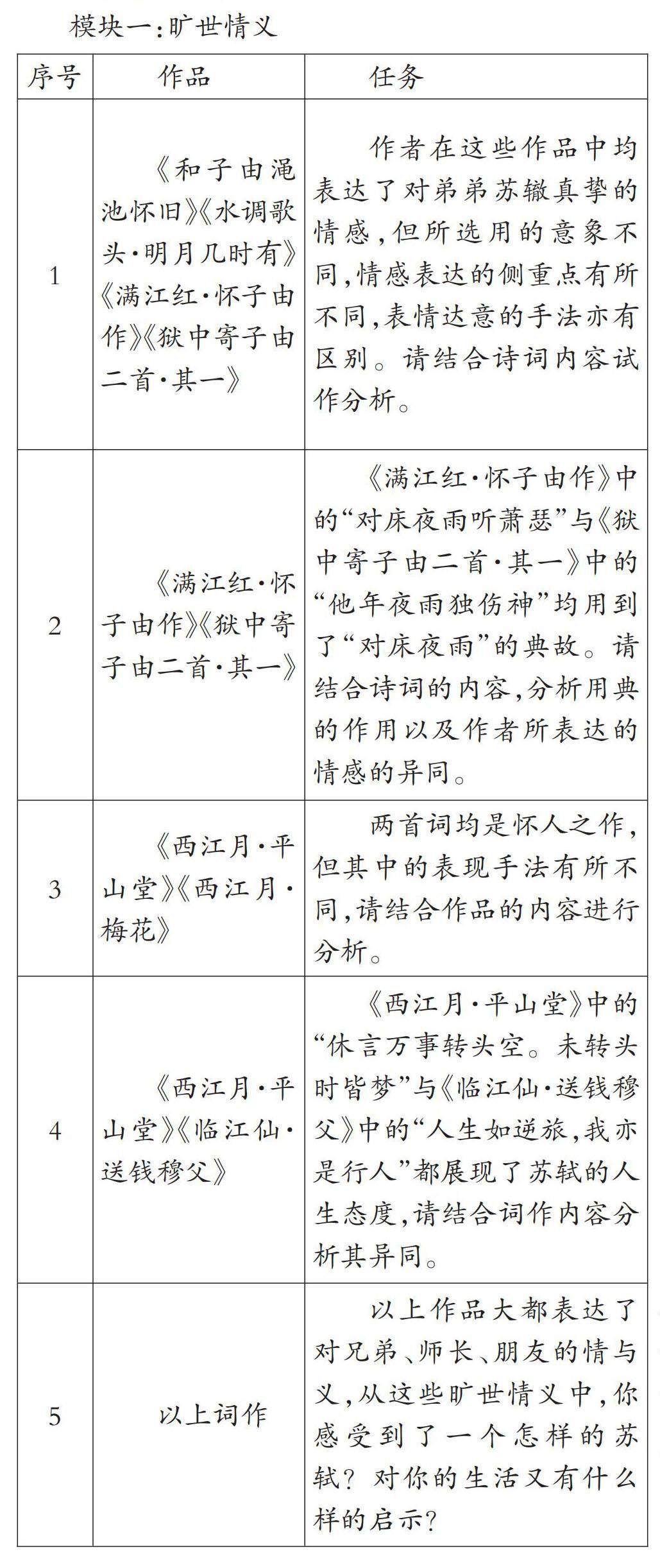 模块一：旷世情义

| 序号 | 作品 | 任务 |
|---|---|---|
| 1 | 《和子由渑池怀旧》《水调歌头·明月几时有》《满江红·怀子由作》《狱中寄子由二首·其一》 | 作者在这些作品中均表达了对弟弟苏辙真挚的情感，但所选用的意象不同，情感表达的侧重点有所不同，表情达意的手法亦有区别。请结合诗词内容试作分析。 |
| 2 | 《满江红·怀子由作》《狱中寄子由二首·其一》 | 《满江红·怀子由作》中的“对床夜雨听萧瑟”与《狱中寄子由二首·其一》中的“他年夜雨独伤神”均用到了“对床夜雨”的典故。请结合诗词的内容，分析用典的作用以及作者所表达的情感的异同。 |
| 3 | 《西江月·平山堂》《西江月·梅花》 | 两首词均是怀人之作，但其中的表现手法有所不同，请结合作品的内容进行分析。 |
| 4 | 《西江月·平山堂》《临江仙·送钱穆父》 | 《西江月·平山堂》中的“休言万事转头空。未转头时皆梦”与《临江仙·送钱穆父》中的“人生如逆旅，我亦是行人”都展现了苏轼的人生态度，请结合词作内容分析其异同。 |
| 5 | 以上词作 | 以上作品大都表达了对兄弟、师长、朋友的情与义，从这些旷世情义中，你感受到了一个怎样的苏轼？对你的生活又有什么样的启示？ |